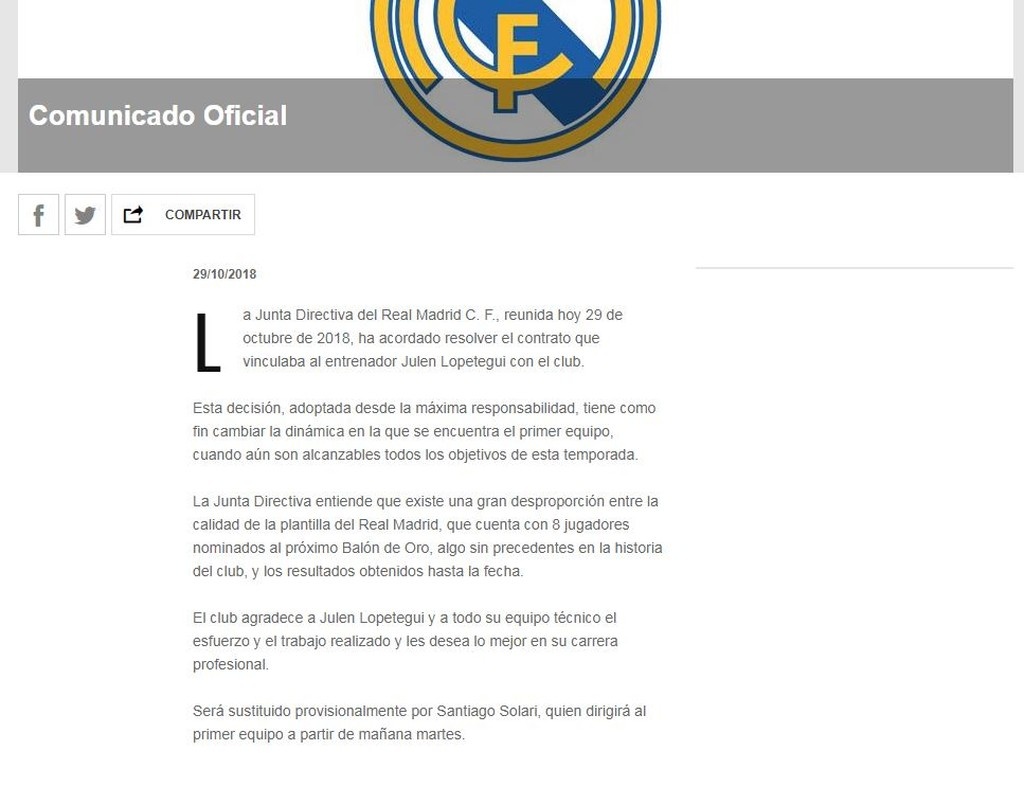 Comunicado Oficial

COMPARTIR

29/10/2018

La Junta Directiva del Real Madrid C. F., reunida hoy 29 de octubre de 2018, ha acordado resolver el contrato que vinculaba al entrenador Julen Lopetegui con el club.

Esta decisión, adoptada desde la máxima responsabilidad, tiene como fin cambiar la dinámica en la que se encuentra el primer equipo, cuando aún son alcanzables todos los objetivos de esta temporada.

La Junta Directiva entiende que existe una gran desproporción entre la calidad de la plantilla del Real Madrid, que cuenta con 8 jugadores nominados al próximo Balón de Oro, algo sin precedentes en la historia del club, y los resultados obtenidos hasta la fecha.

El club agradece a Julen Lopetegui y a todo su equipo técnico el esfuerzo y el trabajo realizado y les desea lo mejor en su carrera profesional.

Será sustituido provisionalmente por Santiago Solari, quien dirigirá al primer equipo a partir de mañana martes.